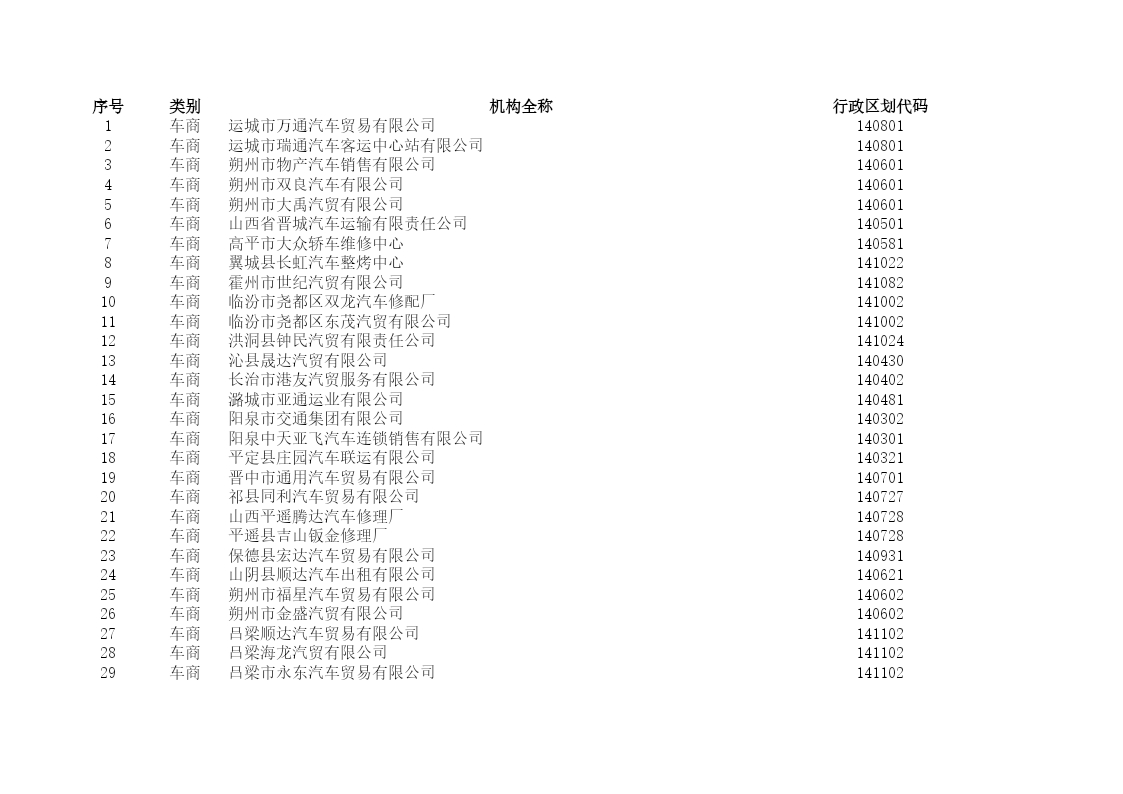 | 序号 | 类别 | 机构全称 | 行政区划代码 |
|---|---|---|---|
| 1 | 车商 | 运城市万通汽车贸易有限公司 | 140801 |
| 2 | 车商 | 运城市瑞通汽车客运中心站有限公司 | 140801 |
| 3 | 车商 | 朔州市物产汽车销售有限公司 | 140601 |
| 4 | 车商 | 朔州市双良汽车有限公司 | 140601 |
| 5 | 车商 | 朔州市大禹汽贸有限公司 | 140601 |
| 6 | 车商 | 山西省晋城汽车运输有限责任公司 | 140501 |
| 7 | 车商 | 高平市大众轿车维修中心 | 140581 |
| 8 | 车商 | 翼城县长虹汽车整烤中心 | 141022 |
| 9 | 车商 | 霍州市世纪汽贸有限公司 | 141082 |
| 10 | 车商 | 临汾市尧都区双龙汽车修配厂 | 141002 |
| 11 | 车商 | 临汾市尧都区东茂汽贸有限公司 | 141002 |
| 12 | 车商 | 洪洞县钟民汽贸有限责任公司 | 141024 |
| 13 | 车商 | 沁县晟达汽贸有限公司 | 140430 |
| 14 | 车商 | 长治市港友汽贸服务有限公司 | 140402 |
| 15 | 车商 | 潞城市亚通运业有限公司 | 140481 |
| 16 | 车商 | 阳泉市交通集团有限公司 | 140302 |
| 17 | 车商 | 阳泉中天亚飞汽车连锁销售有限公司 | 140301 |
| 18 | 车商 | 平定县庄园汽车联运有限公司 | 140321 |
| 19 | 车商 | 晋中市通用汽车贸易有限公司 | 140701 |
| 20 | 车商 | 祁县同利汽车贸易有限公司 | 140727 |
| 21 | 车商 | 山西平遥腾达汽车修理厂 | 140728 |
| 22 | 车商 | 平遥县吉山钣金修理厂 | 140728 |
| 23 | 车商 | 保德县宏达汽车贸易有限公司 | 140931 |
| 24 | 车商 | 山阴县顺达汽车出租有限公司 | 140621 |
| 25 | 车商 | 朔州市福星汽车贸易有限公司 | 140602 |
| 26 | 车商 | 朔州市金盛汽贸有限公司 | 140602 |
| 27 | 车商 | 吕梁顺达汽车贸易有限公司 | 141102 |
| 28 | 车商 | 吕梁海龙汽贸有限公司 | 141102 |
| 29 | 车商 | 吕梁市永东汽车贸易有限公司 | 141102 |